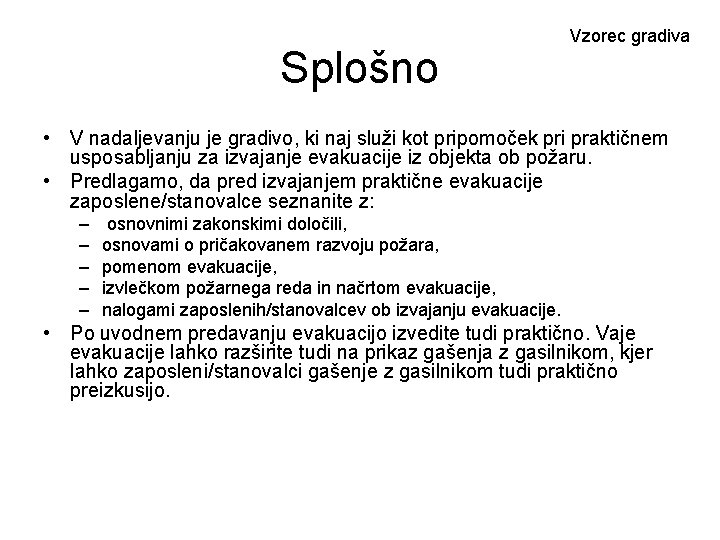 Vzorec gradiva

Splošno

• V nadaljevanju je gradivo, ki naj služi kot pripomoček pri praktičnem usposabljanju za izvajanje evakuacije iz objekta ob požaru.
• Predlagamo, da pred izvajanjem praktične evakuacije zaposlene/stanovalce seznanite z:
– osnovnimi zakonskimi določili,
– osnovami o pričakovanem razvoju požara,
– pomenom evakuacije,
– izvlečkom požarnega reda in načrtom evakuacije,
– nalogami zaposlenih/stanovalcev ob izvajanju evakuacije.
• Po uvodnem predavanju evakuacijo izvedite tudi praktično. Vaje evakuacije lahko razširite tudi na prikaz gašenja z gasilnikom, kjer lahko zaposleni/stanovalci gašenje z gasilnikom tudi praktično preizkusijo.